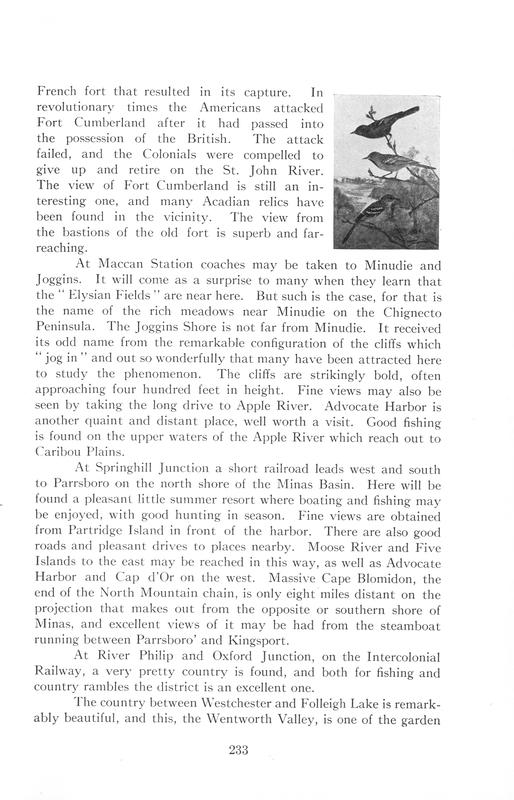 French fort that resulted in its capture. In revolutionary times the Americans attacked Fort Cumberland after it had passed into the possession of the British. The attack failed, and the Colonials were compelled to give up and retire on the St. John River. The view of Fort Cumberland is still an interesting one, and many Acadian relics have been found in the vicinity. The view from the bastions of the old fort is superb and far-reaching.

At Maccan Station coaches may be taken to Minudie and Joggins. It will come as a surprise to many when they learn that the "Elysian Fields" are near here. But such is the case, for that is the name of the rich meadows near Minudie on the Chignecto Peninsula. The Joggins Shore is not far from Minudie. It received its odd name from the remarkable configuration of the cliffs which "jog in" and out so wonderfully that many have been attracted here to study the phenomenon. The cliffs are strikingly bold, often approaching four hundred feet in height. Fine views may also be seen by taking the long drive to Apple River. Advocate Harbor is another quaint and distant place, well worth a visit. Good fishing is found on the upper waters of the Apple River which reach out to Caribou Plains.

At Springhill Junction a short railroad leads west and south to Parrsboro on the north shore of the Minas Basin. Here will be found a pleasant little summer resort where boating and fishing may be enjoyed, with good hunting in season. Fine views are obtained from Partridge Island in front of the harbor. There are also good roads and pleasant drives to places nearby. Moose River and Five Islands to the east may be reached in this way, as well as Advocate Harbor and Cap d'Or on the west. Massive Cape Blomidon, the end of the North Mountain chain, is only eight miles distant on the projection that makes out from the opposite or southern shore of Minas, and excellent views of it may be had from the steamboat running between Parrsboro' and Kingsport.

At River Philip and Oxford Junction, on the Intercolonial Railway, a very pretty country is found, and both for fishing and country rambles the district is an excellent one.

The country between Westchester and Folleigh Lake is remarkably beautiful, and this, the Wentworth Valley, is one of the garden

233